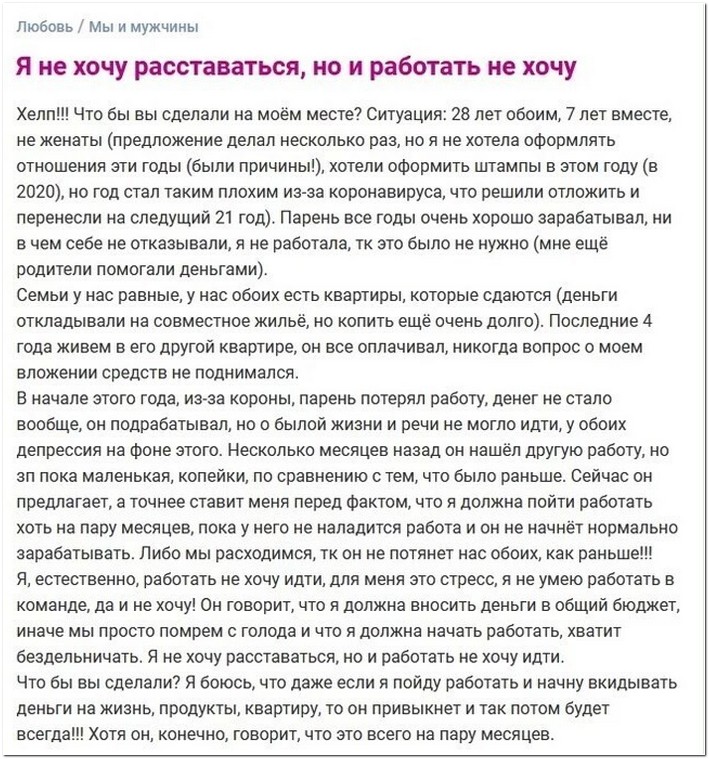 Любовь / Мы и мужчины

Я не хочу расставаться, но и работать не хочу

Хелп!!! Что бы вы сделали на моём месте? Ситуация: 28 лет обоим, 7 лет вместе, не женаты (предложение делал несколько раз, но я не хотела оформлять отношения эти годы (были причины!), хотели оформить штампы в этом году (в 2020), но год стал таким плохим из-за коронавируса, что решили отложить и перенесли на следущий 21 год). Парень все годы очень хорошо зарабатывал, ни в чем себе не отказывали, я не работала, тк это было не нужно (мне ещё родители помогали деньгами).
Семьи у нас равные, у нас обоих есть квартиры, которые сдаются (деньги откладывали на совместное жильё, но копить ещё очень долго). Последние 4 года живем в его другой квартире, он все оплачивал, никогда вопрос о моем вложении средств не поднимался.
В начале этого года, из-за короны, парень потерял работу, денег не стало вообще, он подрабатывал, но о былой жизни и речи не могло идти, у обоих депрессия на фоне этого. Несколько месяцев назад он нашёл другую работу, но зп пока маленькая, копейки, по сравнению с тем, что было раньше. Сейчас он предлагает, а точнее ставит меня перед фактом, что я должна пойти работать хоть на пару месяцев, пока у него не наладится работа и он не начнёт нормально зарабатывать. Либо мы расходимся, тк он не потянет нас обоих, как раньше!!!
Я, естественно, работать не хочу идти, для меня это стресс, я не умею работать в команде, да и не хочу! Он говорит, что я должна вносить деньги в общий бюджет, иначе мы просто помрем с голода и что я должна начать работать, хватит бездельничать. Я не хочу расставаться, но и работать не хочу идти.
Что бы вы сделали? Я боюсь, что даже если я пойду работать и начну вкидывать деньги на жизнь, продукты, квартиру, то он привыкнет и так потом будет всегда!!! Хотя он, конечно, говорит, что это всего на пару месяцев.